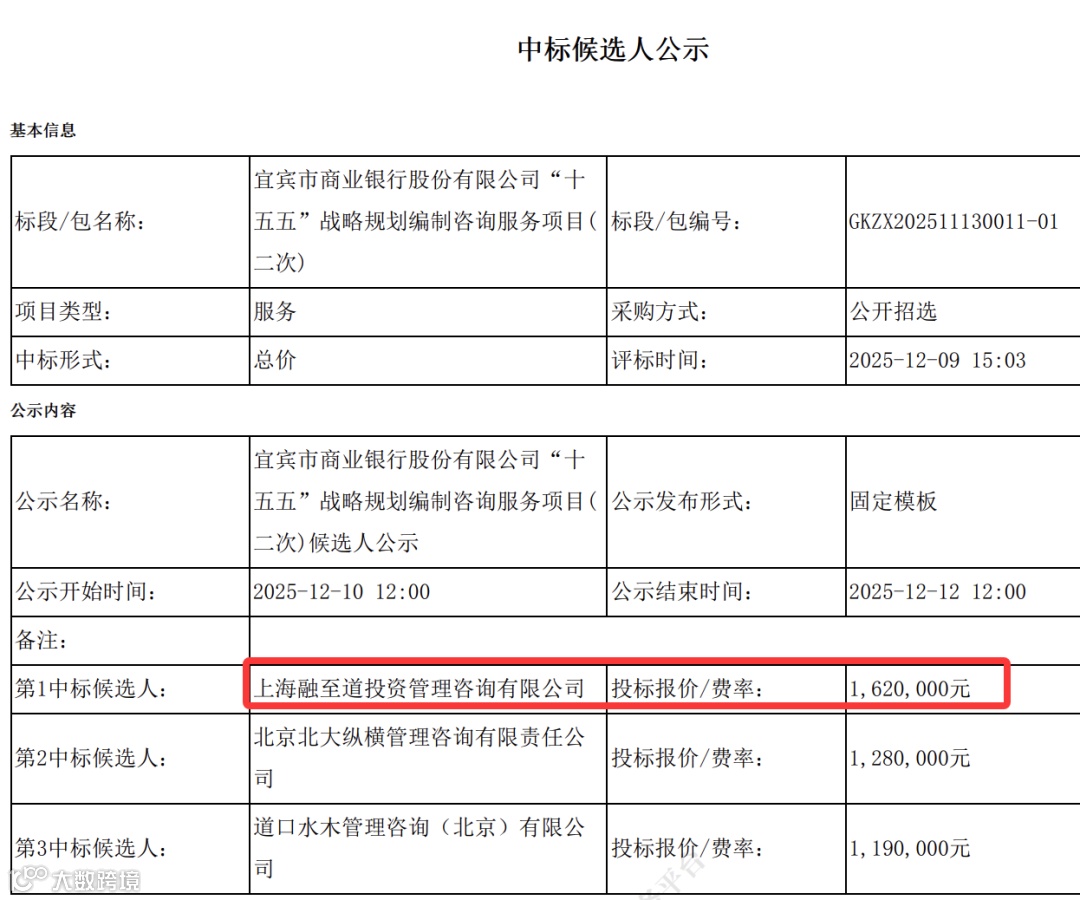 中标候选人公示

基本信息

| 标段/包名称: | 宜宾市商业银行股份有限公司“十五五”战略规划编制咨询服务项目(二次) | 标段/包编号: | GKZX202511130011-01 |
|---|---|---|---|
| 项目类型: | 服务 | 采购方式: | 公开招选 |
| 中标形式: | 总价 | 评标时间: | 2025-12-09 15:03 |

公示内容

| 公示名称: | 宜宾市商业银行股份有限公司“十五五”战略规划编制咨询服务项目(二次)候选人公示 | 公示发布形式: | 固定模板 |
|---|---|---|---|
| 公示开始时间: | 2025-12-10 12:00 | 公示结束时间: | 2025-12-12 12:00 |
| 备注: | | | |
| 第1中标候选人: | 上海融至道投资管理咨询有限公司 | 投标报价/费率: | 1,620,000元 |
| 第2中标候选人: | 北京北大纵横管理咨询有限责任公司 | 投标报价/费率: | 1,280,000元 |
| 第3中标候选人: | 道口水木管理咨询（北京）有限公司 | 投标报价/费率: | 1,190,000元 |

大数跨境